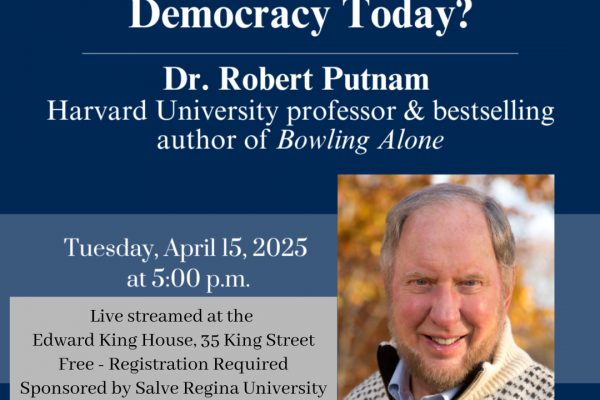 Democracy Today?

Dr. Robert Putnam
Harvard University professor & bestselling author of Bowling Alone

Tuesday, April 15, 2025
at 5:00 p.m.

Live streamed at the
Edward King House, 35 King Street
Free - Registration Required
Sponsored by Salve Regina University